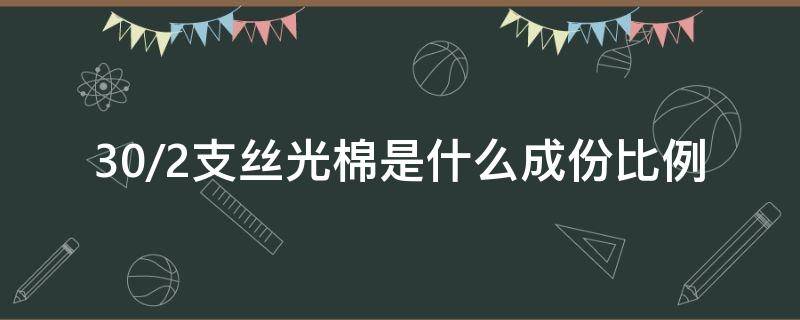 30/2支丝光棉是什么成份比例